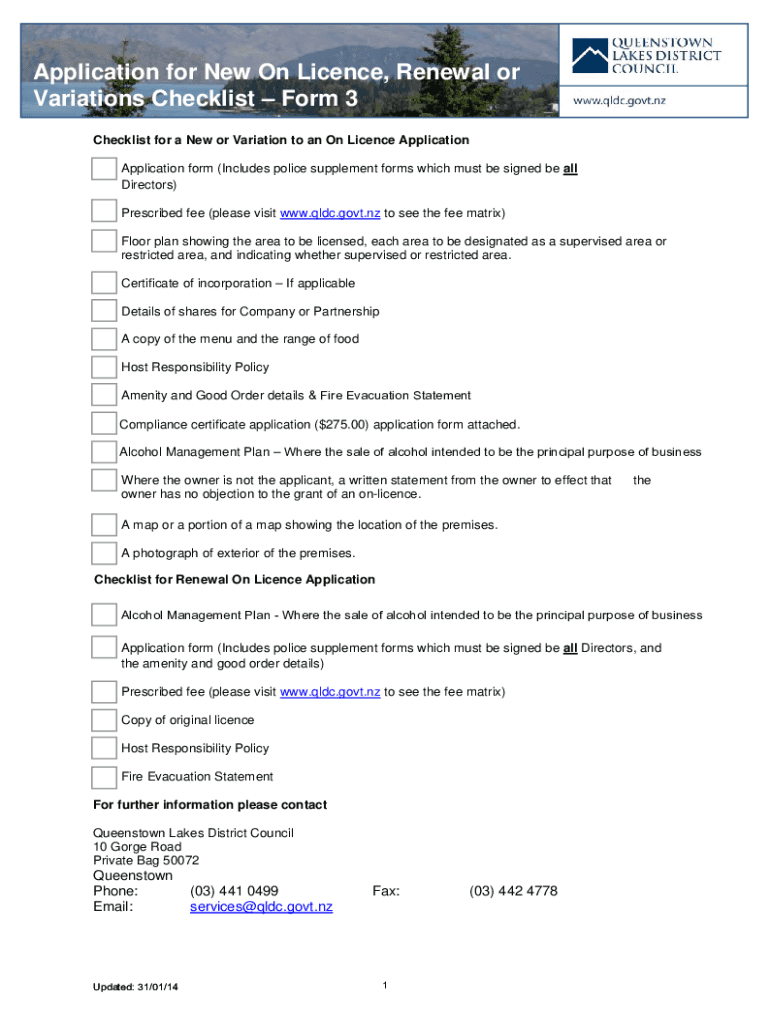 Application for New On Licence, Renewal or Variations Checklist – Form 3

QUEENSTOWN LAKES DISTRICT COUNCIL
www.qldc.govt.nz

Checklist for a New or Variation to an On Licence Application

Application form (Includes police supplement forms which must be signed be all Directors)

Prescribed fee (please visit www.qldc.govt.nz to see the fee matrix)

Floor plan showing the area to be licensed, each area to be designated as a supervised area or restricted area, and indicating whether supervised or restricted area.

Certificate of incorporation – If applicable

Details of shares for Company or Partnership

A copy of the menu and the range of food

Host Responsibility Policy

Amenity and Good Order details & Fire Evacuation Statement

Compliance certificate application ($275.00) application form attached.

Alcohol Management Plan – Where the sale of alcohol intended to be the principal purpose of business

Where the owner is not the applicant, a written statement from the owner to effect that the owner has no objection to the grant of an on-licence.

A map or a portion of a map showing the location of the premises.

A photograph of exterior of the premises.

Checklist for Renewal On Licence Application

Alcohol Management Plan - Where the sale of alcohol intended to be the principal purpose of business

Application form (Includes police supplement forms which must be signed be all Directors, and the amenity and good order details)

Prescribed fee (please visit www.qldc.govt.nz to see the fee matrix)

Copy of original licence

Host Responsibility Policy

Fire Evacuation Statement

For further information please contact

Queenstown Lakes District Council
10 Gorge Road
Private Bag 50072
Queenstown
Phone: (03) 441 0499 Fax: (03) 442 4778
Email: services@qldc.govt.nz

Updated: 31/01/14

1